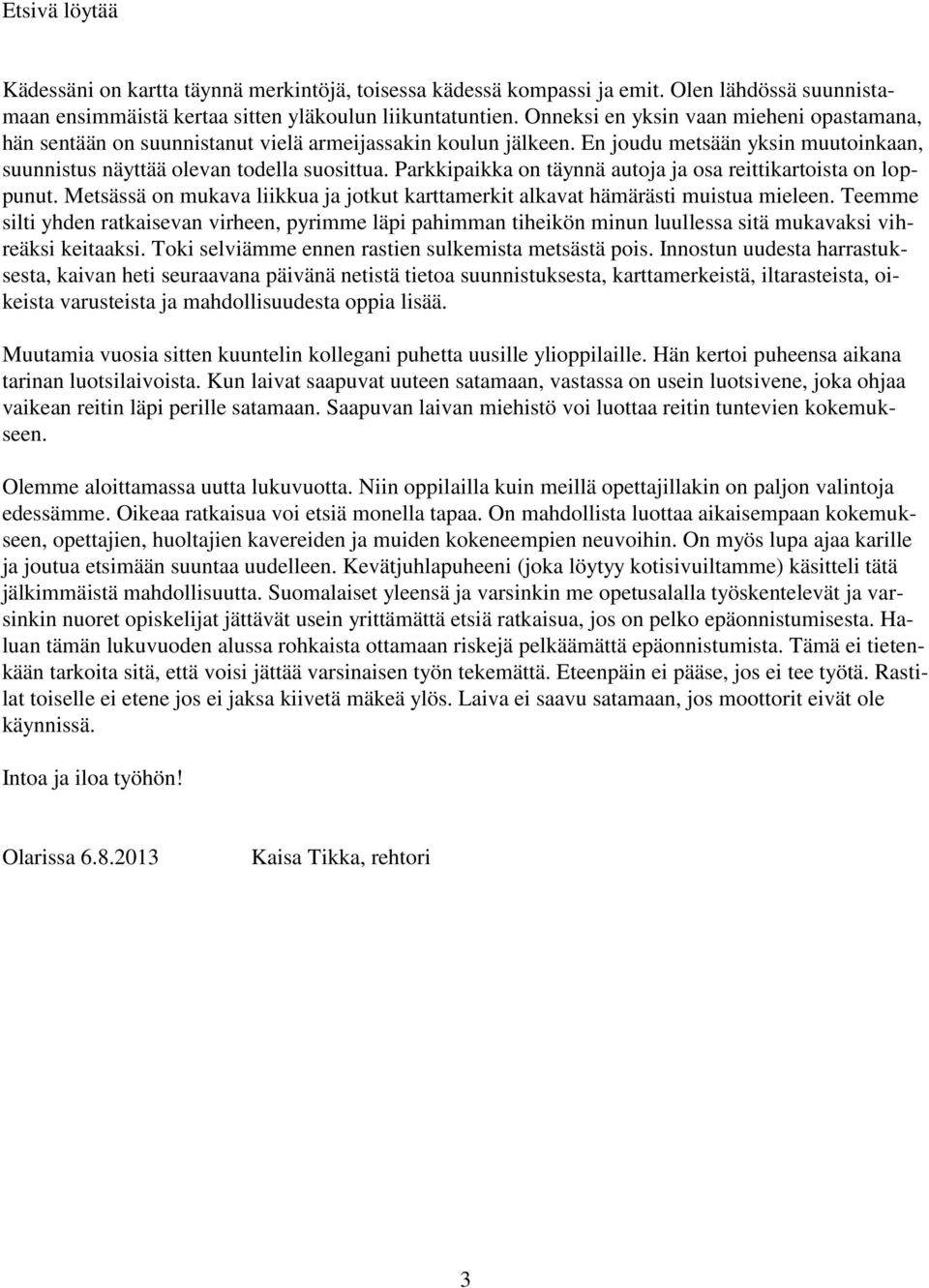 Etsivä löytää

Kädessäni on kartta täynnä merkintöjä, toisessa kädessä kompassi ja emit. Olen lähdössä suunnistamaan ensimmäistä kertaa sitten yläkoulun liikuntatuntien. Onneksi en yksin vaan mieheni opastamana, hän sentään on suunnistanut vielä armeijassakin koulun jälkeen. En joudu metsään yksin muutoinkaan, suunnistus näyttää olevan todella suosittua. Parkkipaikka on täynnä autoja ja osa reittikartoista on loppunut. Metsässä on mukava liikkua ja jotkut karttamerkit alkavat hämärästi muistua mieleen. Teemme silti yhden ratkaisevan virheen, pyrimme läpi pahimman tiheikön minun luullessa sitä mukavaksi vihreäksi keitaaksi. Toki selviämme ennen rastien sulkemista metsästä pois. Innostun uudesta harrastuksesta, kaivan heti seuraavana päivänä netistä tietoa suunnistuksesta, karttamerkeistä, iltarasteista, oikeista varusteista ja mahdollisuudesta oppia lisää.

Muutamia vuosia sitten kuuntelin kollegani puhetta uusille ylioppilaille. Hän kertoi puheensa aikana tarinan luotsilaivoista. Kun laivat saapuvat uuteen satamaan, vastassa on usein luotsivene, joka ohjaa vaikean reitin läpi perille satamaan. Saapuvan laivan miehistö voi luottaa reitin tuntevien kokemukseen.

Olemme aloittamassa uutta lukuvuotta. Niin oppilailla kuin meillä opettajillakin on paljon valintoja edessämme. Oikeaa ratkaisua voi etsiä monella tapaa. On mahdollista luottaa aikaisempaan kokemukseen, opettajien, huoltajien kavereiden ja muiden kokeneempien neuvoihin. On myös lupa ajaa karille ja joutua etsimään suuntaa uudelleen. Kevätjuhlapuheeni (joka löytyy kotisivuiltamme) käsitteli tätä jälkimmäistä mahdollisuutta. Suomalaiset yleensä ja varsinkin me opetusalalla työskentelevät ja varsinkin nuoret opiskelijat jättävät usein yrittämättä etsiä ratkaisua, jos on pelko epäonnistumisesta. Haluan tämän lukuvuoden alussa rohkaista ottamaan riskejä pelkäämättä epäonnistumista. Tämä ei tietenkään tarkoita sitä, että voisi jättää varsinaisen työn tekemättä. Eteenpäin ei pääse, jos ei tee työtä. Rastilat toiselle ei etene jos ei jaksa kiivetä mäkeä ylös. Laiva ei saavu satamaan, jos moottorit eivät ole käynnissä.

Intoa ja iloa työhön!

Olarissa 6.8.2013 Kaisa Tikka, rehtori

3